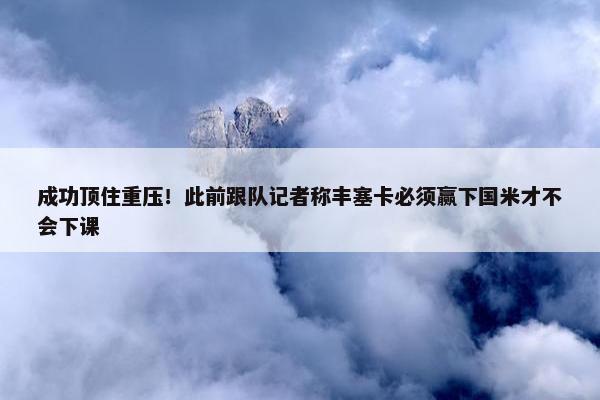 成功顶住重压！此前跟队记者称丰塞卡必须赢下国米才不会下课